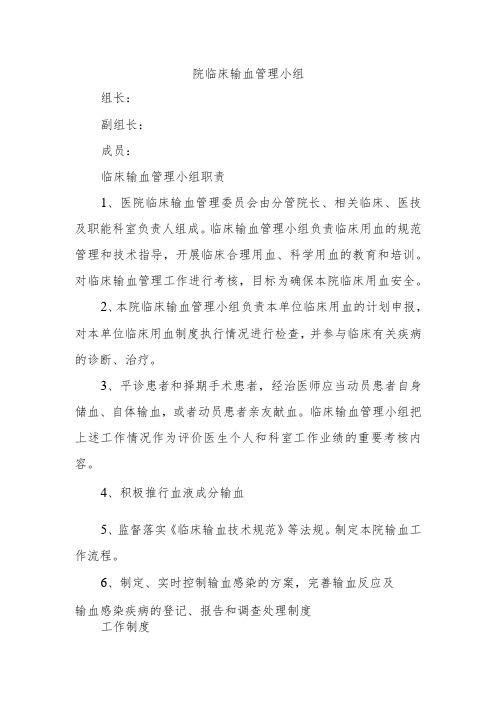 院临床输血管理小组

组长：

副组长：

成员：

临床输血管理小组职责

1、医院临床输血管理委员会由分管院长、相关临床、医技及职能科室负责人组成。临床输血管理小组负责临床用血的规范管理和技术指导，开展临床合理用血、科学用血的教育和培训。对临床输血管理工作进行考核，目标为确保本院临床用血安全。

2、本院临床输血管理小组负责本单位临床用血的计划申报，对本单位临床用血制度执行情况进行检查，并参与临床有关疾病的诊断、治疗。

3、平诊患者和择期手术患者，经治医师应当动员患者自身储血、自体输血，或者动员患者亲友献血。临床输血管理小组把上述工作情况作为评价医生个人和科室工作业绩的重要考核内容。

4、积极推行血液成分输血

5、监督落实《临床输血技术规范》等法规。制定本院输血工作流程。

6、制定、实时控制输血感染的方案，完善输血反应及输血感染疾病的登记、报告和调查处理制度

工作制度